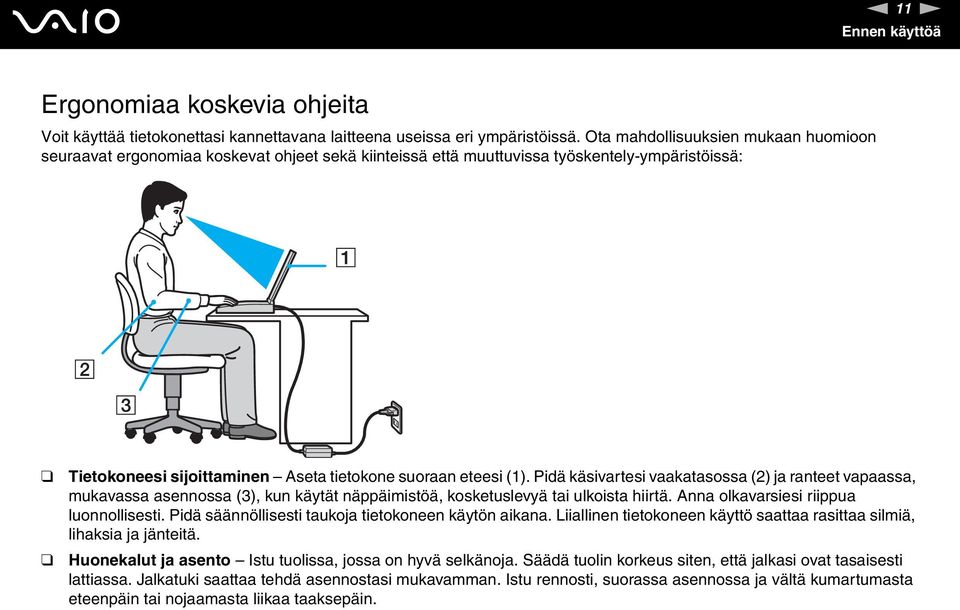 VAIO

11

Ennen käyttöä

Ergonomiaa koskevia ohjeita

Voit käyttää tietokonettasi kannettavana laitteena useissa eri ympäristöissä. Ota mahdollisuuksien mukaan huomioon seuraavat ergonomiaa koskevat ohjeet sekä kiinteissä että muuttuvissa työskentely-ympäristöissä:

1

2

3

❑ **Tietokoneesi sijoittaminen** – Aseta tietokone suoraan eteesi (1). Pidä käsivartesi vaakatasossa (2) ja ranteet vapaassa, mukavassa asennossa (3), kun käytät näppäimistöä, kosketuslevyä tai ulkoista hiirtä. Anna olkavarsiesi riippua luonnollisesti. Pidä säännöllisesti taukoja tietokoneen käytön aikana. Liiallinen tietokoneen käyttö saattaa rasittaa silmiä, lihaksia ja jänteitä.

❑ **Huonekalut ja asento** – Istu tuolissa, jossa on hyvä selkänoja. Säädä tuolin korkeus siten, että jalkasi ovat tasaisesti lattiassa. Jalkatuki saattaa tehdä asennostasi mukavamman. Istu rennosti, suorassa asennossa ja vältä kumartumasta eteenpäin tai nojaamasta liikaa taaksepäin.